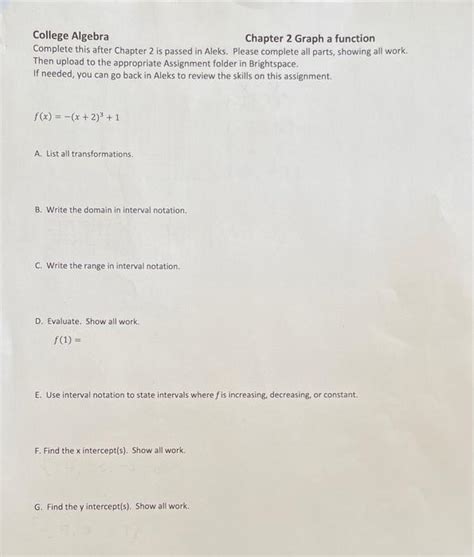 College Algebra Chapter 2 Graph a function
Complete this after Chapter 2 is passed in Aleks. Please complete all parts, showing all work. Then upload to the appropriate Assignment folder in Brightspace.
If needed, you can go back in Aleks to review the skills on this assignment.

$f(x) = -(x+2)^3 + 1$

A. List all transformations.

B. Write the domain in interval notation.

C. Write the range in interval notation.

D. Evaluate. Show all work.
$f(1) =$

E. Use interval notation to state intervals where $f$ is increasing, decreasing, or constant.

F. Find the x intercept(s). Show all work.

G. Find the y intercept(s). Show all work.